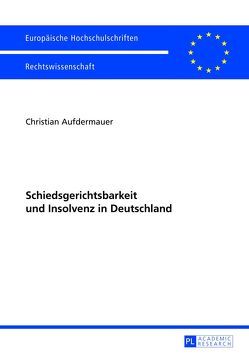 Europäische Hochschulschriften

Rechtswissenschaft

Christian Aufdermauer

Schiedsgerichtsbarkeit und Insolvenz in Deutschland

PL ACADEMIC RESEARCH